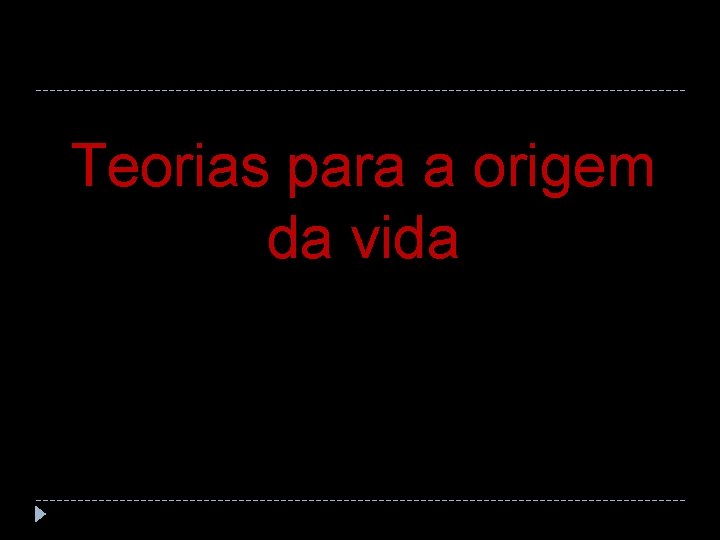 Teorias para a origem da vida